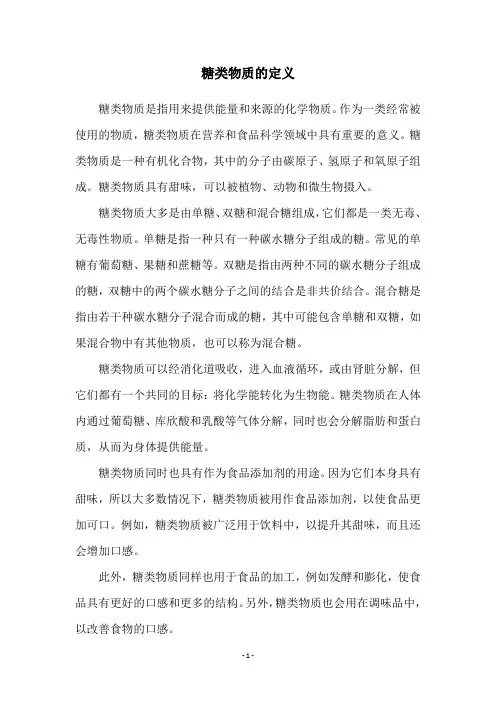 糖类物质的定义

糖类物质是指用来提供能量和来源的化学物质。作为一类经常被使用的物质，糖类物质在营养和食品科学领域中具有重要的意义。糖类物质是一种有机化合物，其中的分子由碳原子、氢原子和氧原子组成。糖类物质具有甜味，可以被植物、动物和微生物摄入。

糖类物质大多是由单糖、双糖和混合糖组成，它们都是一类无毒、无毒性物质。单糖是指一种只有一种碳水糖分子组成的糖。常见的单糖有葡萄糖、果糖和蔗糖等。双糖是指由两种不同的碳水糖分子组成的糖，双糖中的两个碳水糖分子之间的结合是非共价结合。混合糖是指由若干种碳水糖分子混合而成的糖，其中可能包含单糖和双糖，如果混合物中有其他物质，也可以称为混合糖。

糖类物质可以经消化道吸收，进入血液循环，或由肾脏分解，但它们都有一个共同的目标：将化学能转化为生物能。糖类物质在人体内通过葡萄糖、库欣酸和乳酸等气体分解，同时也会分解脂肪和蛋白质，从而为身体提供能量。

糖类物质同时也具有作为食品添加剂的用途。因为它们本身具有甜味，所以大多数情况下，糖类物质被用作食品添加剂，以使食品更加可口。例如，糖类物质被广泛用于饮料中，以提升其甜味，而且还会增加口感。

此外，糖类物质同样也用于食品的加工，例如发酵和膨化，使食品具有更好的口感和更多的结构。另外，糖类物质也会用在调味品中，以改善食物的口感。

- 1 -